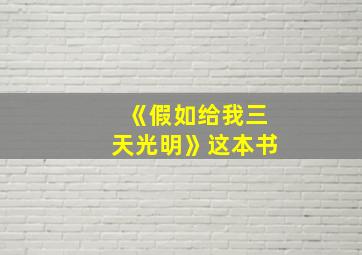 《假如给我三天光明》这本书